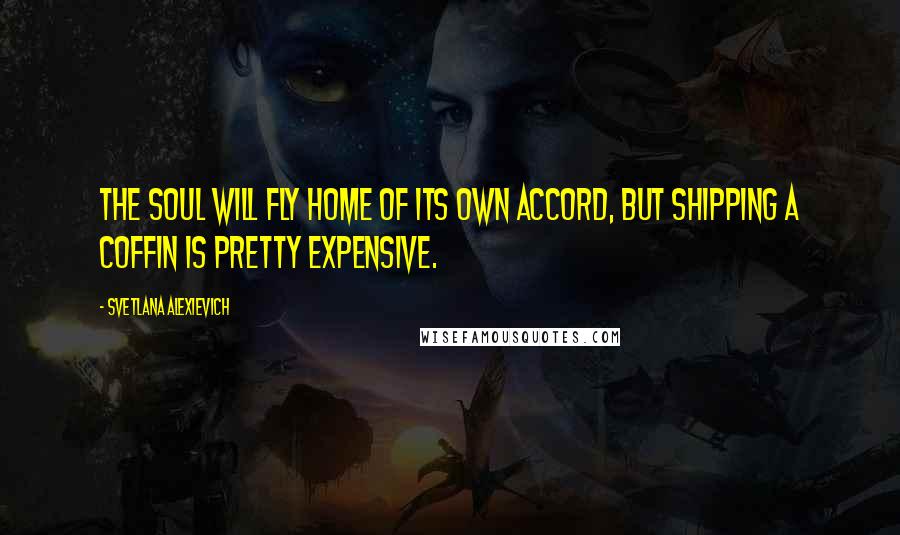 THE SOUL WILL FLY HOME OF ITS OWN ACCORD, BUT SHIPPING A COFFIN IS PRETTY EXPENSIVE.

- SVETLANA ALEXIEVICH

WISEFAMOUSQUOTES.COM